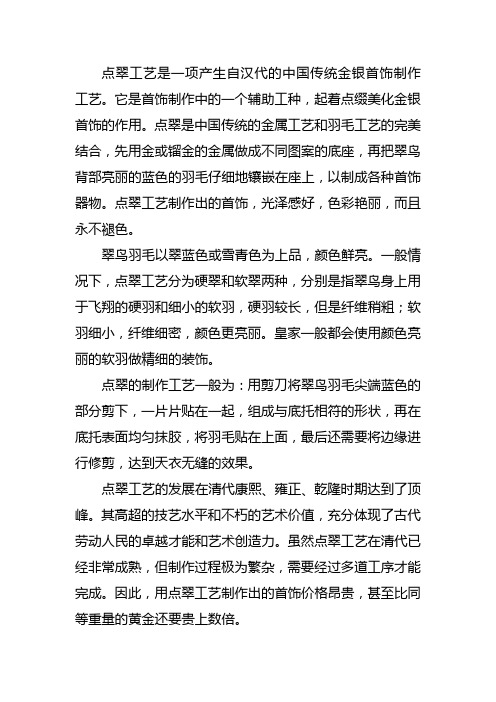 点翠工艺是一项产生自汉代的中国传统金银首饰制作工艺。它是首饰制作中的一个辅助工种，起着点缀美化金银首饰的作用。点翠是中国传统的金属工艺和羽毛工艺的完美结合，先用金或镏金的金属做成不同图案的底座，再把翠鸟背部亮丽的蓝色的羽毛仔细地镶嵌在座上，以制成各种首饰器物。点翠工艺制作出的首饰，光泽感好，色彩艳丽，而且永不褪色。

翠鸟羽毛以翠蓝色或雪青色为上品，颜色鲜亮。一般情况下，点翠工艺分为硬翠和软翠两种，分别是指翠鸟身上用于飞翔的硬羽和细小的软羽，硬羽较长，但是纤维稍粗；软羽细小，纤维细密，颜色更亮丽。皇家一般都会使用颜色亮丽的软羽做精细的装饰。

点翠的制作工艺一般为：用剪刀将翠鸟羽毛尖端蓝色的部分剪下，一片片贴在一起，组成与底托相符的形状，再在底托表面均匀抹胶，将羽毛贴在上面，最后还需要将边缘进行修剪，达到天衣无缝的效果。

点翠工艺的发展在清代康熙、雍正、乾隆时期达到了顶峰。其高超的技艺水平和不朽的艺术价值，充分体现了古代劳动人民的卓越才能和艺术创造力。虽然点翠工艺在清代已经非常成熟，但制作过程极为繁杂，需要经过多道工序才能完成。因此，用点翠工艺制作出的首饰价格昂贵，甚至比同等重量的黄金还要贵上数倍。